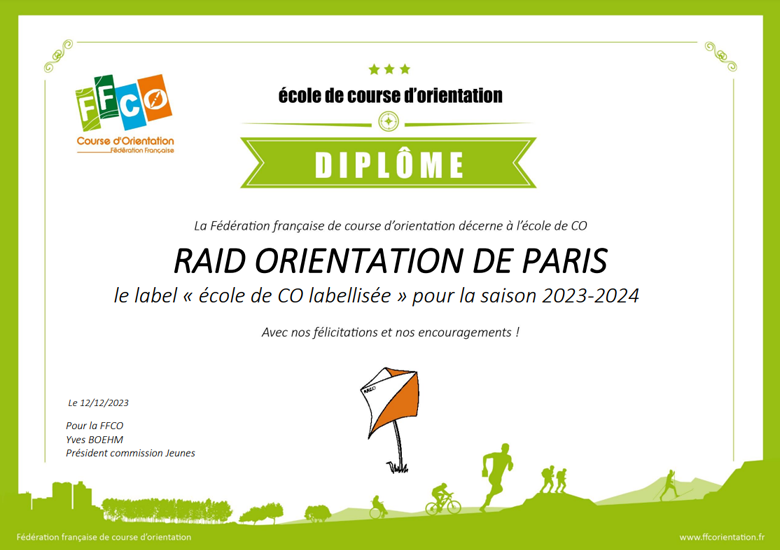 FFCO
Course d'Orientation
Fédération Française

école de course d'orientation

DIPLÔME

La Fédération française de course d'orientation décerne à l'école de CO

RAID ORIENTATION DE PARIS

le label « école de CO labellisée » pour la saison 2023-2024

Avec nos félicitations et nos encouragements !

Le 12/12/2023

Pour la FFCO
Yves BOEHM
Président commission Jeunes

Fédération française de course d'orientation

www.ffcorientation.fr